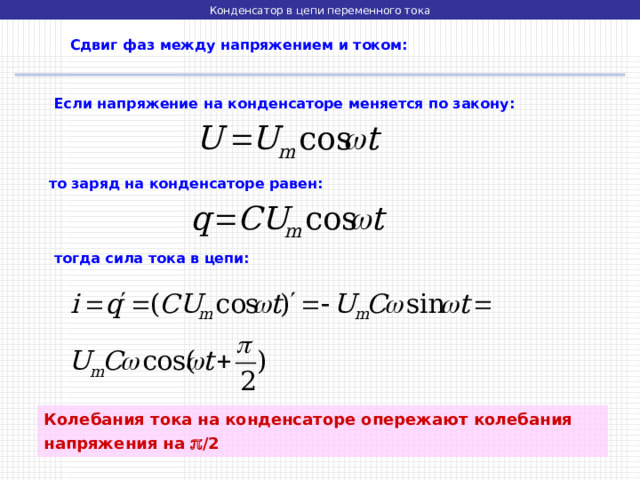 Конденсатор в цепи переменного тока

Сдвиг фаз между напряжением и током:

Если напряжение на конденсаторе меняется по закону:

$U = U_m \cos \omega t$

то заряд на конденсаторе равен:

$q = CU_m \cos \omega t$

тогда сила тока в цепи:

$i = q' = (CU_m \cos \omega t)' = -U_m C\omega \sin \omega t =$

$U_m C\omega \cos(\omega t + \frac{\pi}{2})$

Колебания тока на конденсаторе опережают колебания напряжения на $\pi$/2